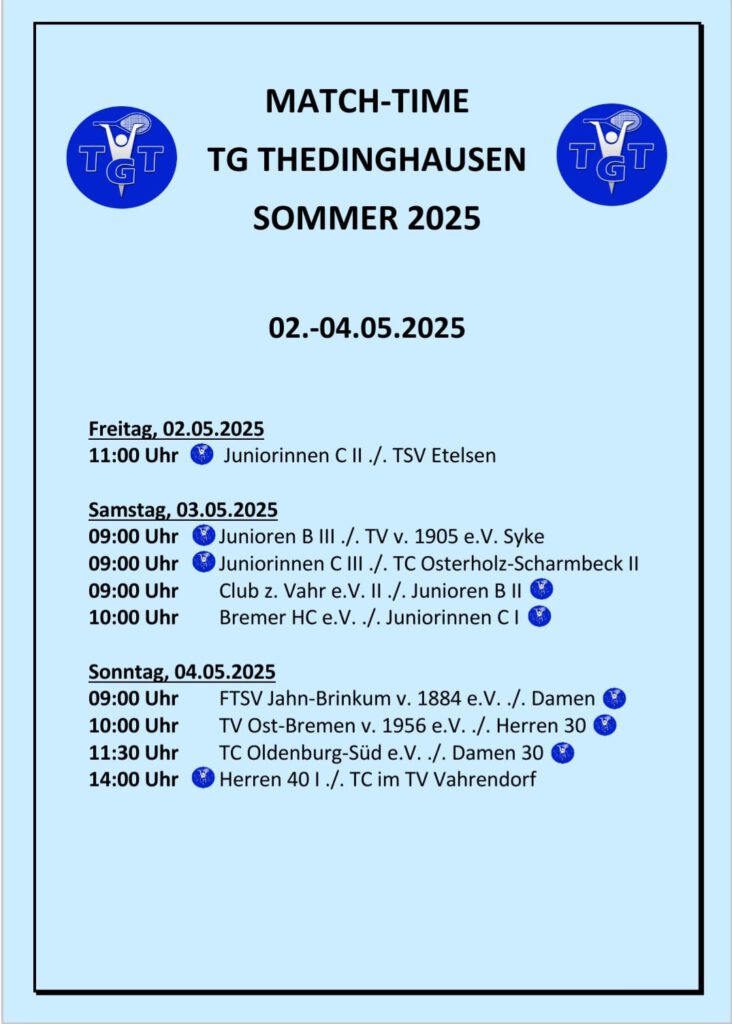 TGT

MATCH-TIME
TG THEDINGHAUSEN
SOMMER 2025

TGT

02.-04.05.2025

Freitag, 02.05.2025
11:00 Uhr Juniorinnen C II ./. TSV Etelsen

Samstag, 03.05.2025
09:00 Uhr Junioren B III ./. TV v. 1905 e.V. Syke
09:00 Uhr Juniorinnen C III ./. TC Osterholz-Scharmbeck II
09:00 Uhr Club z. Vahr e.V. II ./. Junioren B II
10:00 Uhr Bremer HC e.V. ./. Juniorinnen C I

Sonntag, 04.05.2025
09:00 Uhr FTSV Jahn-Brinkum v. 1884 e.V. ./. Damen
10:00 Uhr TV Ost-Bremen v. 1956 e.V. ./. Herren 30
11:30 Uhr TC Oldenburg-Süd e.V. ./. Damen 30
14:00 Uhr Herren 40 I ./. TC im TV Vahrendorf